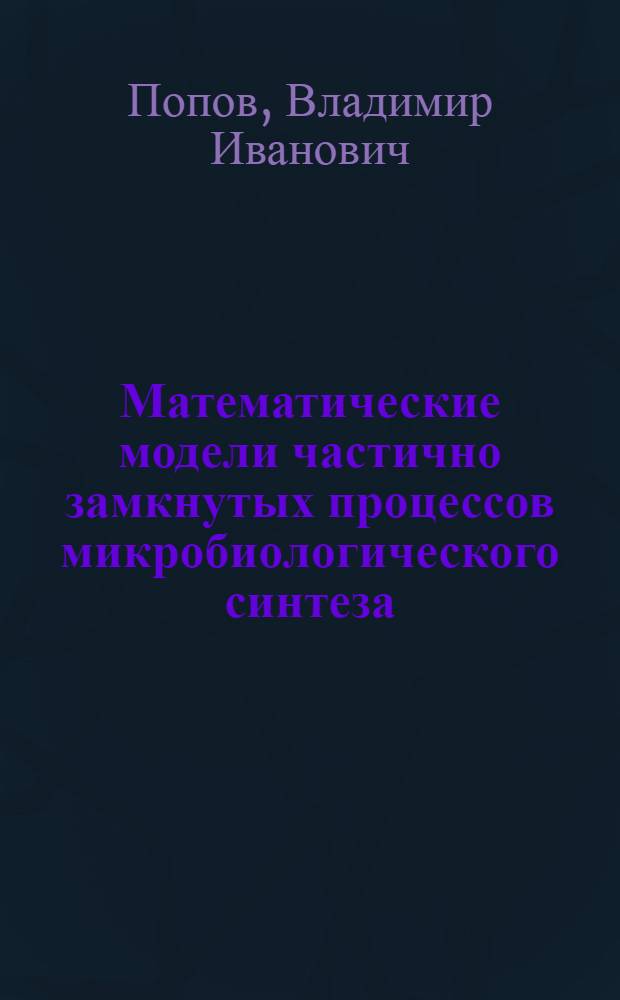 Попов, Владимир Иванович

Математические модели частично замкнутых процессов микробиологического синтеза